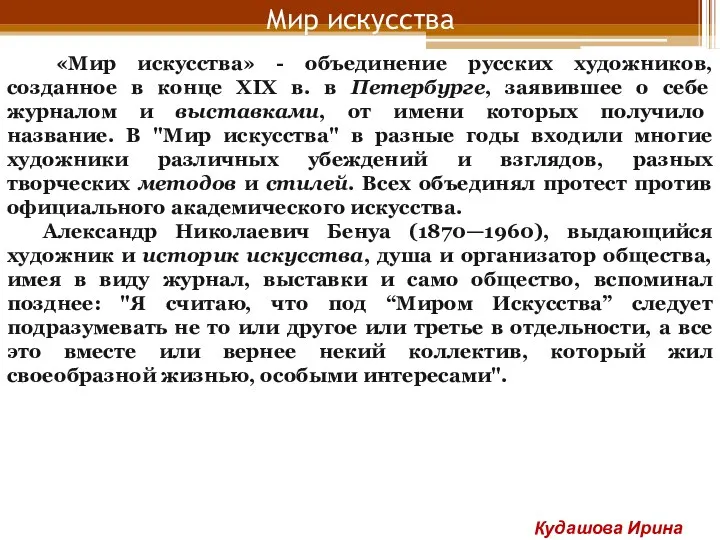 Мир искусства

«Мир искусства» - объединение русских художников, созданное в конце XIX в. в Петербурге, заявившее о себе журналом и выставками, от имени которых получило название. В "Мир искусства" в разные годы входили многие художники различных убеждений и взглядов, разных творческих методов и стилей. Всех объединял протест против официального академического искусства.

Александр Николаевич Бенуа (1870—1960), выдающийся художник и историк искусства, душа и организатор общества, имея в виду журнал, выставки и само общество, вспоминал позднее: "Я считаю, что под “Миром Искусства” следует подразумевать не то или другое или третье в отдельности, а все это вместе или вернее некий коллектив, который жил своеобразной жизнью, особыми интересами".

Кудашова Ирина